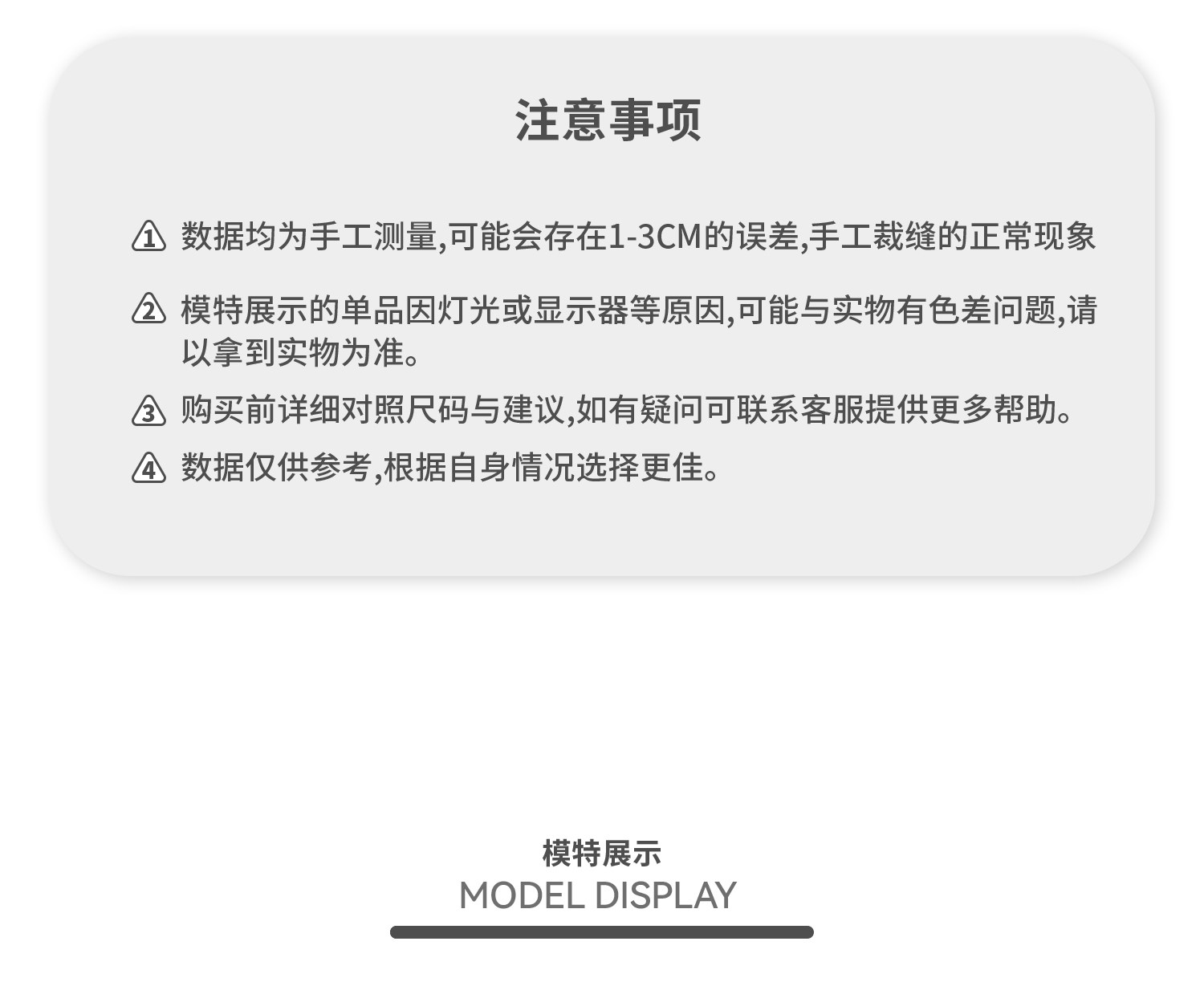 注意事项

1 数据均为手工测量,可能会存在1-3CM的误差,手工裁缝的正常现象

2 模特展示的单品因灯光或显示器等原因,可能与实物有色差问题,请以拿到实物为准。

3 购买前详细对照尺码与建议,如有疑问可联系客服提供更多帮助。

4 数据仅供参考,根据自身情况选择更佳。

模特展示
MODEL DISPLAY